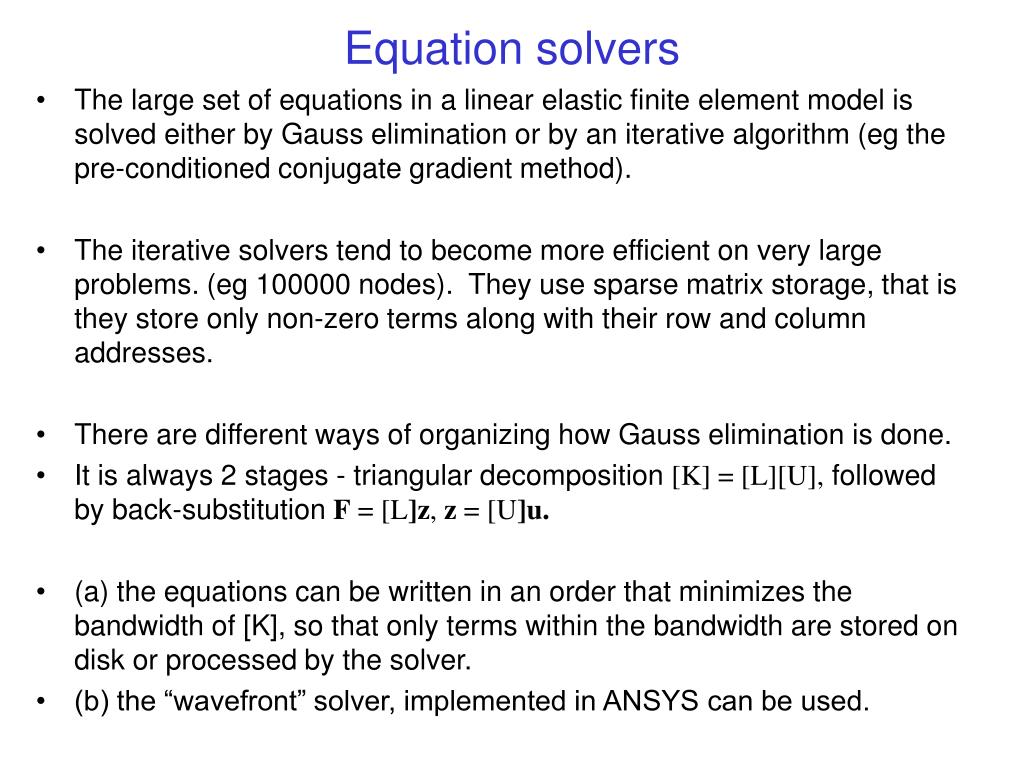 Equation solvers

• The large set of equations in a linear elastic finite element model is solved either by Gauss elimination or by an iterative algorithm (eg the pre-conditioned conjugate gradient method).

• The iterative solvers tend to become more efficient on very large problems. (eg 100000 nodes). They use sparse matrix storage, that is they store only non-zero terms along with their row and column addresses.

• There are different ways of organizing how Gauss elimination is done.
• It is always 2 stages - triangular decomposition $[K] = [L][U]$, followed by back-substitution $\mathbf{F} = [L]\mathbf{z}$, $\mathbf{z} = [U]\mathbf{u}$.

• (a) the equations can be written in an order that minimizes the bandwidth of [K], so that only terms within the bandwidth are stored on disk or processed by the solver.
• (b) the “wavefront” solver, implemented in ANSYS can be used.